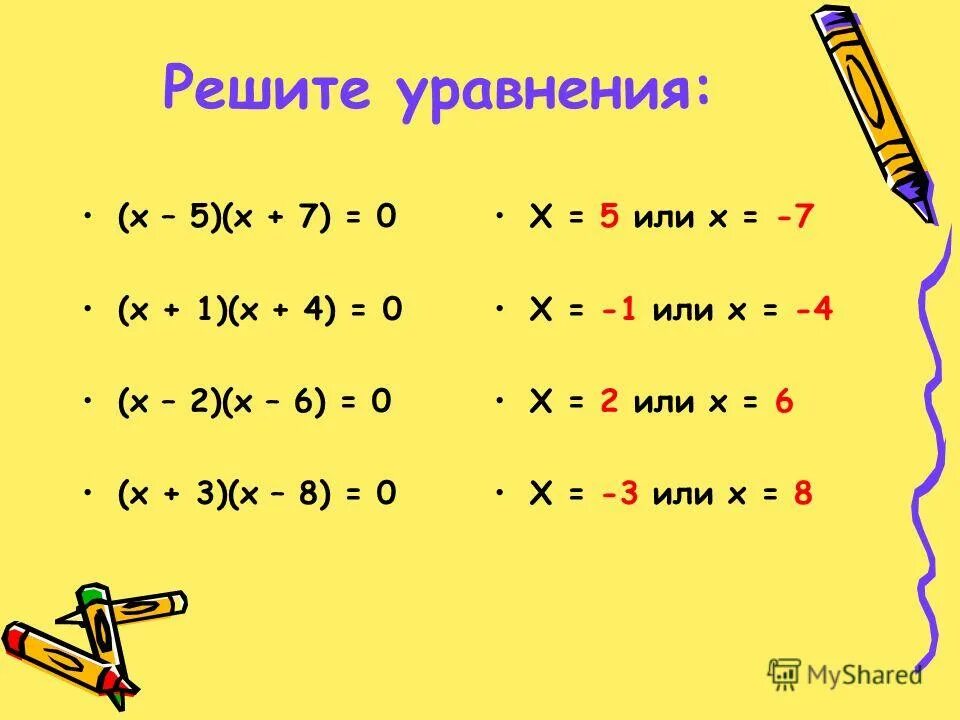 Решите уравнения:

• $(x - 5)(x + 7) = 0$

• $(x + 1)(x + 4) = 0$

• $(x - 2)(x - 6) = 0$

• $(x + 3)(x - 8) = 0$

• $X = 5$ или $x = -7$

• $X = -1$ или $x = -4$

• $X = 2$ или $x = 6$

• $X = -3$ или $x = 8$

MyShared